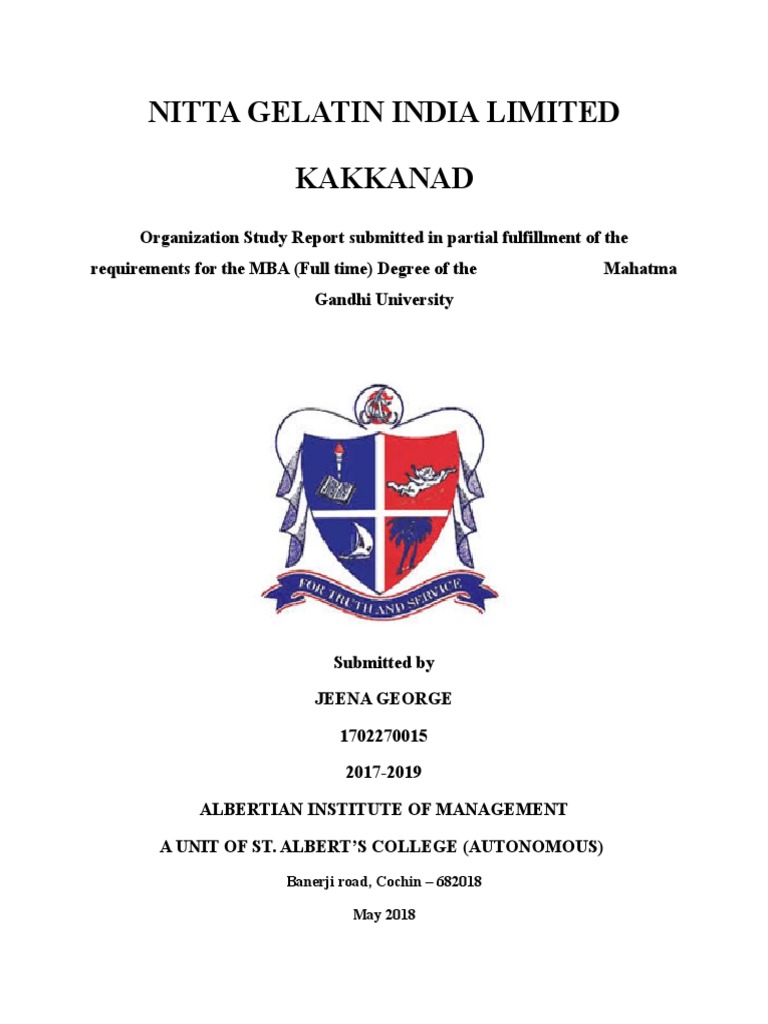 NITTA GELATIN INDIA LIMITED

KAKKANAD

Organization Study Report submitted in partial fulfillment of the requirements for the MBA (Full time) Degree of the Mahatma Gandhi University

FOR TRUTH AND SERVICE

Submitted by

JEENA GEORGE

1702270015

2017-2019

ALBERTIAN INSTITUTE OF MANAGEMENT

A UNIT OF ST. ALBERT'S COLLEGE (AUTONOMOUS)

Banerji road, Cochin – 682018

May 2018